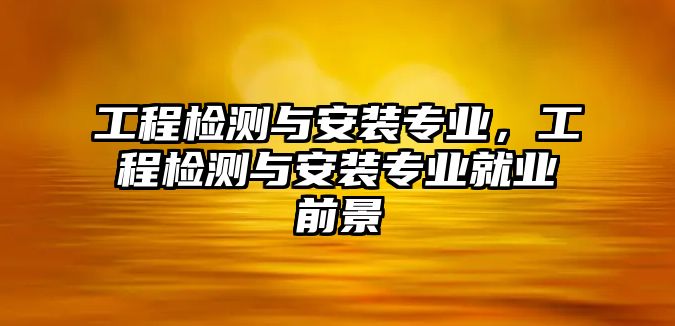 工程检测与安装专业，工程检测与安装专业就业前景